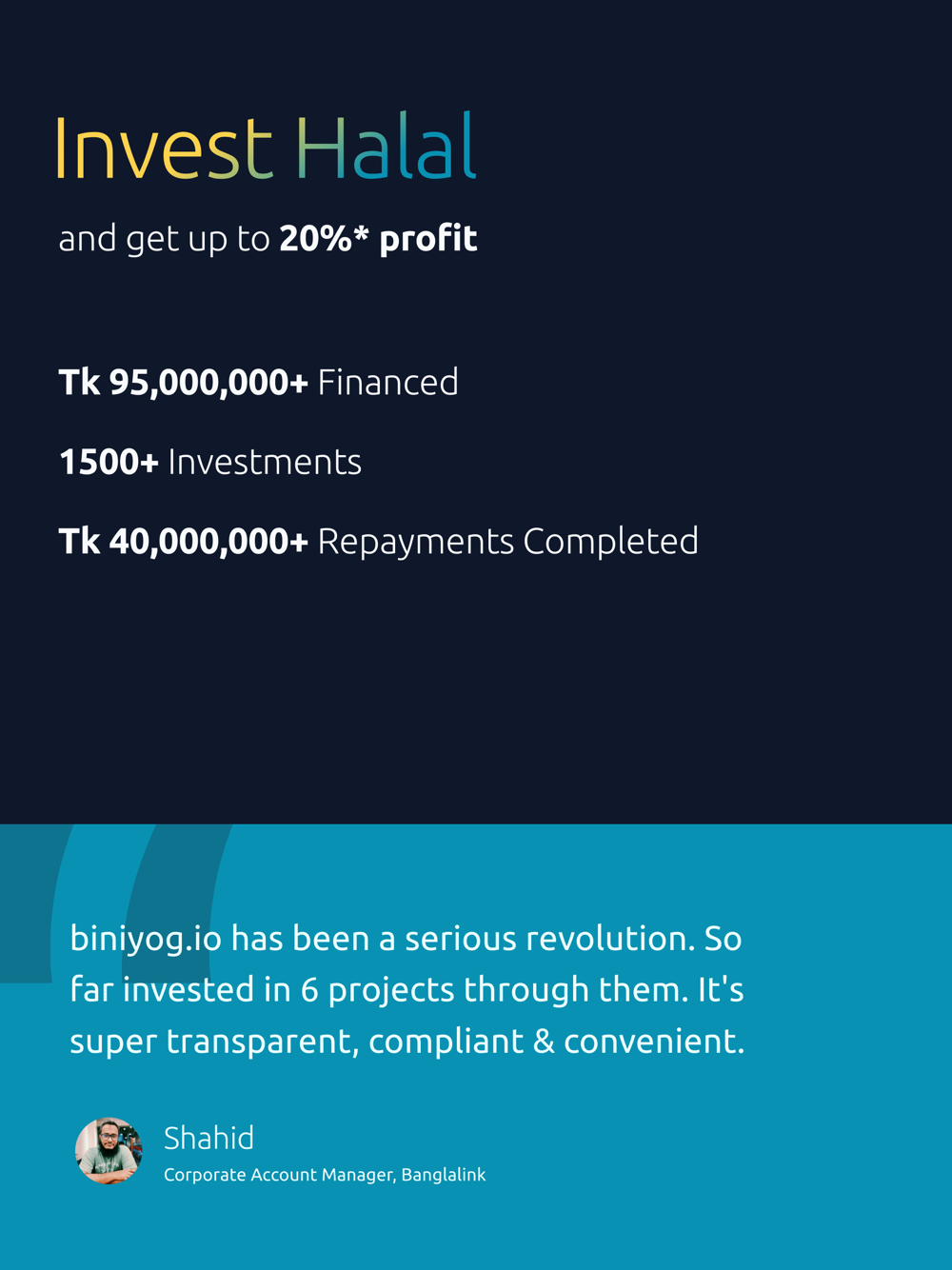 Invest Halal

and get up to 20%* profit

Tk 95,000,000+ Financed

1500+ Investments

Tk 40,000,000+ Repayments Completed

biniyog.io has been a serious revolution. So far invested in 6 projects through them. It's super transparent, compliant & convenient.

Shahid
Corporate Account Manager, Banglalink